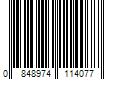 0 848974 114077